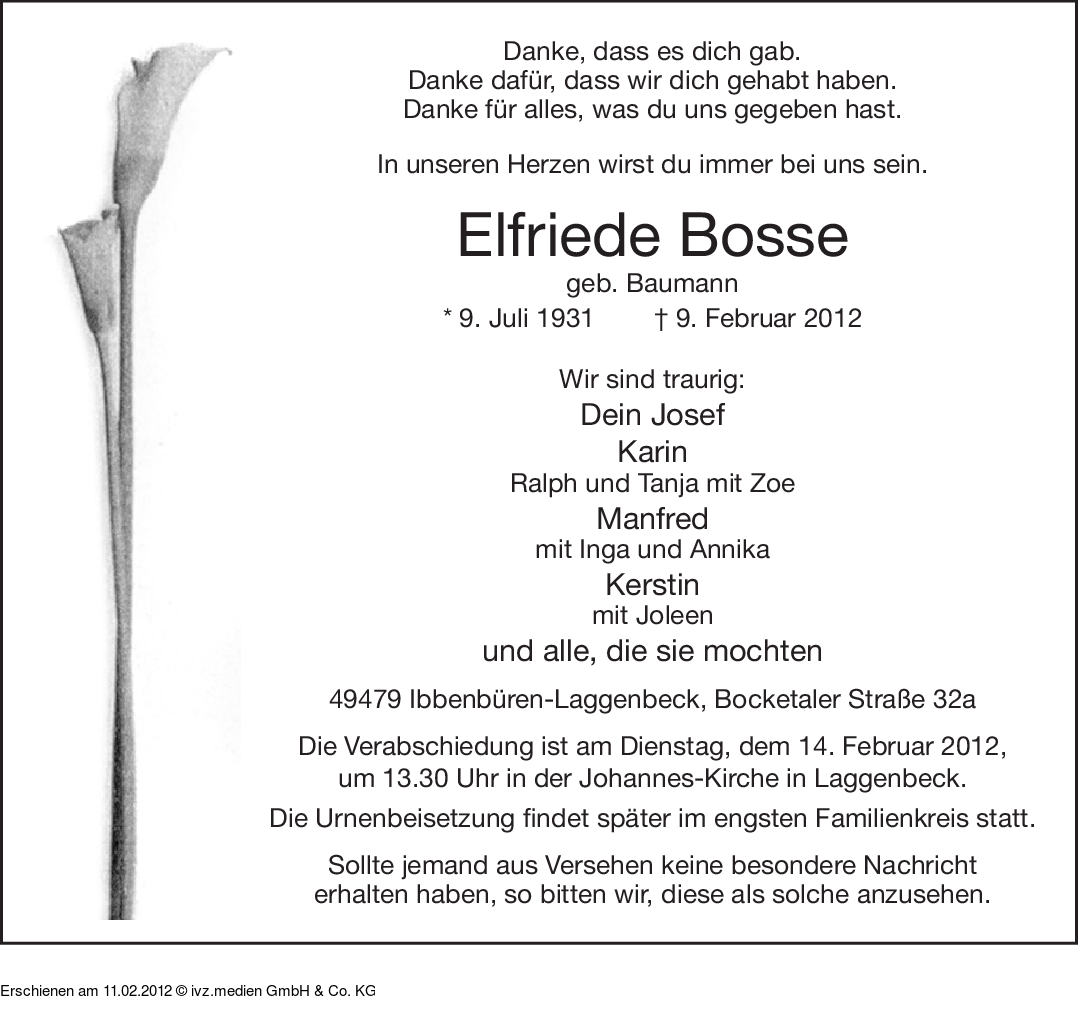 Danke, dass es dich gab.
Danke dafür, dass wir dich gehabt haben.
Danke für alles, was du uns gegeben hast.

In unseren Herzen wirst du immer bei uns sein.

Elfriede Bosse

geb. Baumann

* 9. Juli 1931 † 9. Februar 2012

Wir sind traurig:

Dein Josef

Karin
Ralph und Tanja mit Zoe

Manfred
mit Inga und Annika

Kerstin
mit Joleen

und alle, die sie mochten

49479 Ibbenbüren-Laggenbeck, Bocketaler Straße 32a

Die Verabschiedung ist am Dienstag, dem 14. Februar 2012, um 13.30 Uhr in der Johannes-Kirche in Laggenbeck.

Die Urnenbeisetzung findet später im engsten Familienkreis statt.

Sollte jemand aus Versehen keine besondere Nachricht erhalten haben, so bitten wir, diese als solche anzusehen.

Erschienen am 11.02.2012 © ivz.medien GmbH & Co. KG